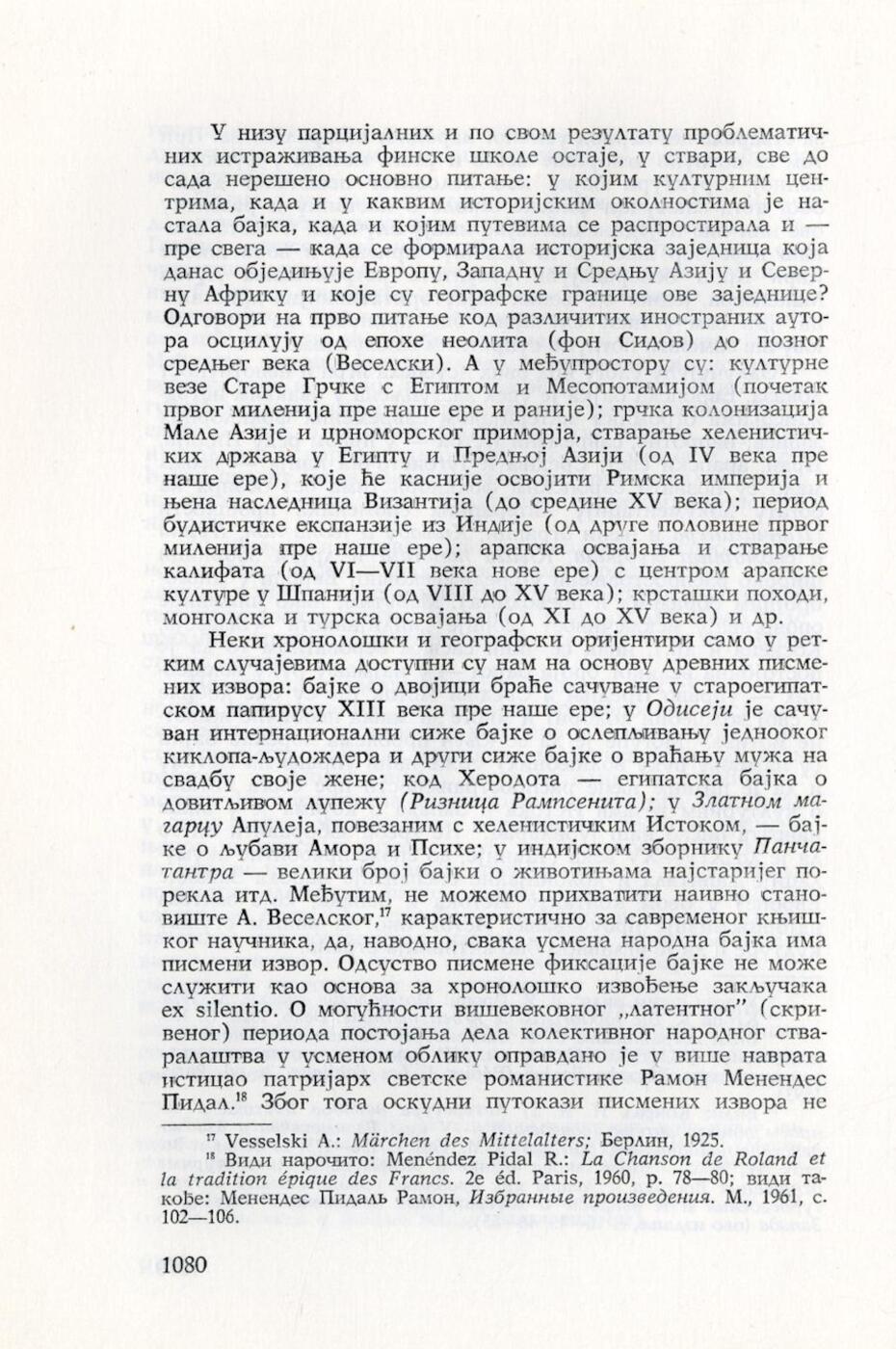 У низу парцијалних и по свом резултату проблематичних истраживања финске школе остаје, у ствари, све до сада нерешено основно питање: у којим културним центрима, када и у каквим историјским околностима је настала бајка, када и којим путевима се распростирала и — пре свега — када се формирала историјска заједница која данас обједињује Европу, Западну и Средњу Азију и Северну Африку и које су географске границе ове заједнице? Одговори на прво питање код различитих иностраних аутора осцилују од епохе неолита (фон Сидов) до позног средњег века (Веселски). А у међупростору су: културне везе Старе Грчке с Египтом и Месопотамијом (почетак првог миленија пре наше ере и раније); грчка колонизација Мале Азије и црноморског приморја, стварање хеленистичких држава у Египту и Предњој Азији (од IV века пре наше ере), које ће касније освојити Римска империја и њена наследница Византија (до средине XV века); период будистичке експанзије из Индије (од друге половине првог миленија пре наше ере); арапска освајања и стварање калифата (од VI—VII века нове ере) с центром арапске културе у Шпанији (од VIII до XV века); крсташки походи, монголска и турска освајања (од XI до XV века) и др.

Неки хронолошки и географски оријентири само у ретким случајевима доступни су нам на основу древних писмених извора: бајке о двојици браће сачуване у староегипатском папирусу XIII века пре наше ере; у Одисеји је сачуван интернационални сиже бајке о ослепљивању једнооког киклопа-људождера и други сиже бајке о враћању мужа на свадбу своје жене; код Херодота — египатска бајка о довитљивом лупежу (Ризница Рампсенита); у Златном магарцу Апулеја, повезаним с хеленистичким Истоком, — бајке о љубави Амора и Психе; у индијском зборнику Панчатантра — велики број бајки о животињама најстаријег порекла итд. Међутим, не можемо прихватити наивно становиште А. Веселског,$^{17}$ карактеристично за савременог књишког научника, да, наводно, свака усмена народна бајка има писмени извор. Одсуство писмене фиксације бајке не може служити као основа за хронолошко извођење закључака ex silentio. О могућности вишевековног „латентног" (скривеног) периода постојања дела колективног народног стваралаштва у усменом облику оправдано је у више наврата истицао патријарх светске романистике Рамон Менендес Пидал.$^{18}$ Због тога оскудни путокази писмених извора не

$^{17}$ Vesselski A.: Märchen des Mittelalters; Берлин, 1925.
$^{18}$ Види нарочито: Menéndez Pidal R.: La Chanson de Roland et la tradition épique des Francs. 2e éd. Paris, 1960, p. 78—80; види такође: Менендес Пидаль Рамон, Избранные произведения. М., 1961, с. 102—106.

1080